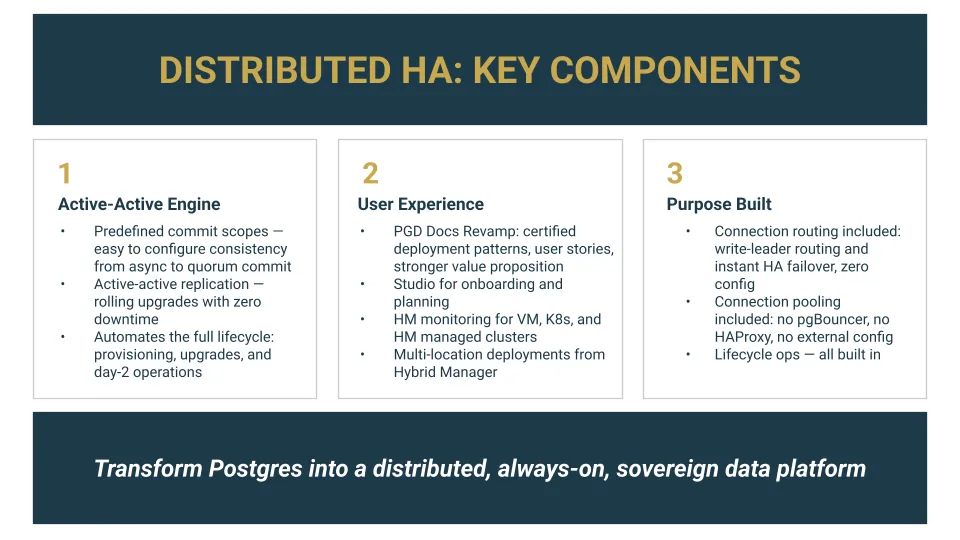 DISTRIBUTED HA: KEY COMPONENTS

1

Active-Active Engine

• Predefined commit scopes — easy to configure consistency from async to quorum commit
• Active-active replication — rolling upgrades with zero downtime
• Automates the full lifecycle: provisioning, upgrades, and day-2 operations

2

User Experience

• PGD Docs Revamp: certified deployment patterns, user stories, stronger value proposition
• Studio for onboarding and planning
• HM monitoring for VM, K8s, and HM managed clusters
• Multi-location deployments from Hybrid Manager

3

Purpose Built

• Connection routing included: write-leader routing and instant HA failover, zero config
• Connection pooling included: no pgBouncer, no HAProxy, no external config
• Lifecycle ops — all built in

Transform Postgres into a distributed, always-on, sovereign data platform